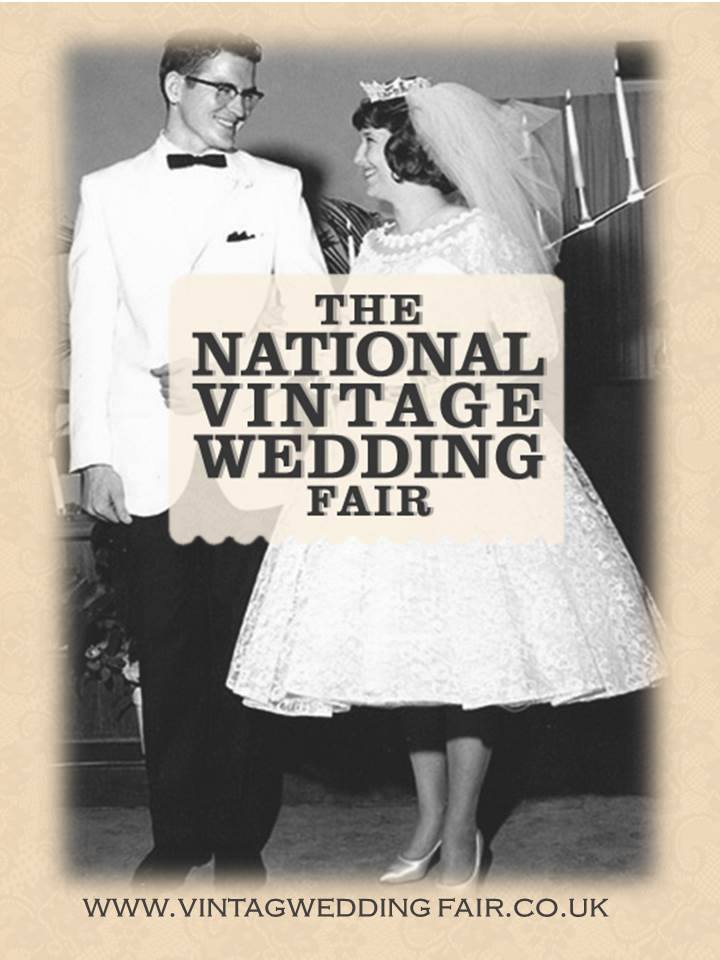 THE
NATIONAL
VINTAGE
WEDDING
FAIR

WWW.VINTAGWEDDING FAIR.CO.UK